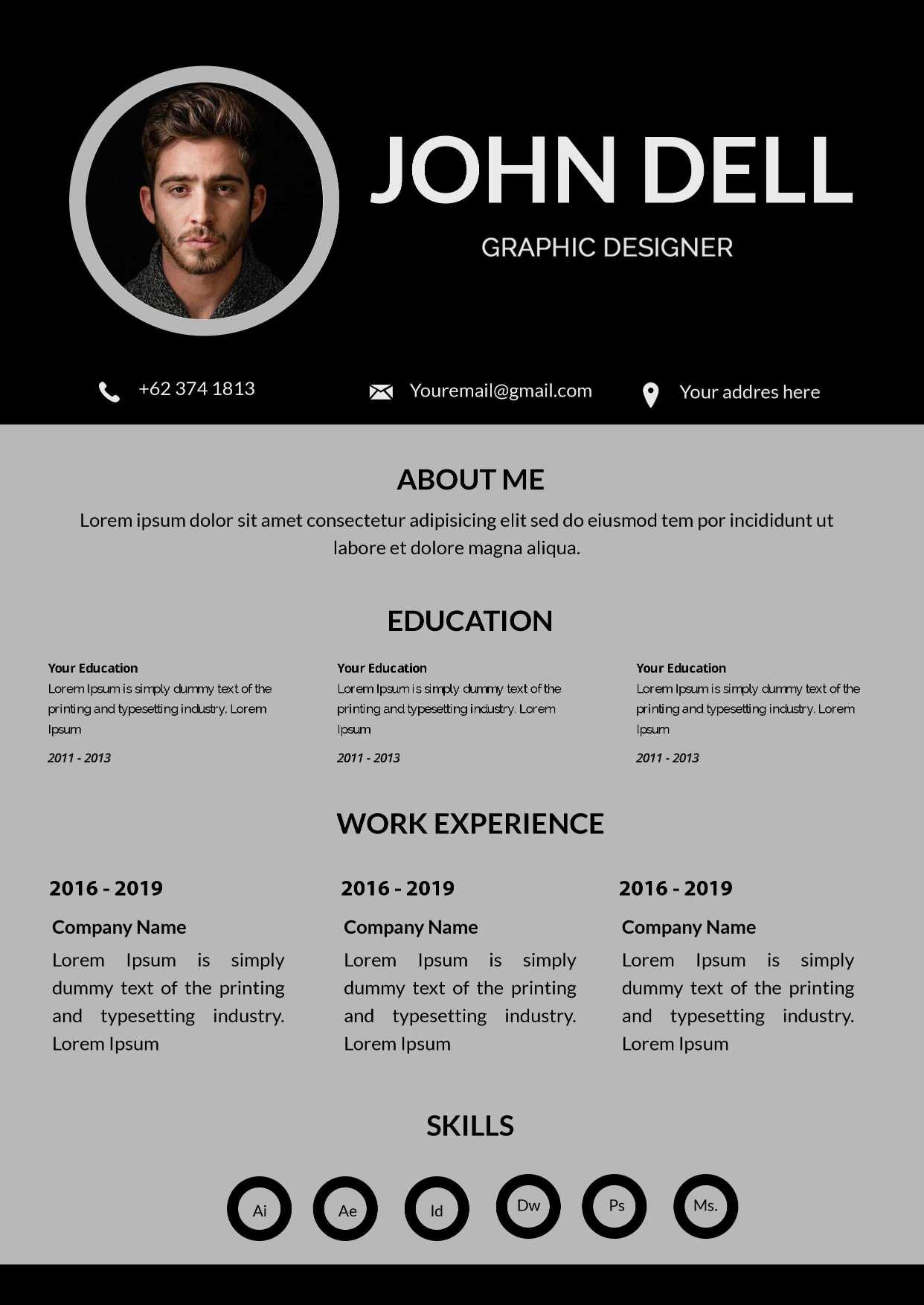 JOHN DELL

GRAPHIC DESIGNER

+62 374 1813

Youremail@gmail.com

Your addres here

ABOUT ME

Lorem ipsum dolor sit amet consectetur adipisicing elit sed do eiusmod tem por incididunt ut labore et dolore magna aliqua.

EDUCATION

Your Education
Lorem Ipsum is simply dummy text of the printing and typesetting industry. Lorem Ipsum
2011 - 2013

Your Education
Lorem Ipsum is simply dummy text of the printing and typesetting industry. Lorem Ipsum
2011 - 2013

Your Education
Lorem Ipsum is simply dummy text of the printing and typesetting industry. Lorem Ipsum
2011 - 2013

WORK EXPERIENCE

2016 - 2019
Company Name
Lorem Ipsum is simply dummy text of the printing and typesetting industry. Lorem Ipsum

2016 - 2019
Company Name
Lorem Ipsum is simply dummy text of the printing and typesetting industry. Lorem Ipsum

2016 - 2019
Company Name
Lorem Ipsum is simply dummy text of the printing and typesetting industry. Lorem Ipsum

SKILLS

Ai Ae Id Dw Ps Ms.